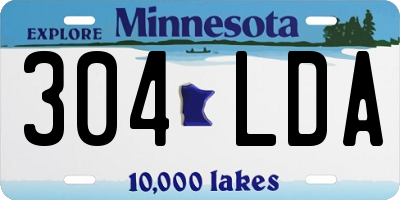 EXPLORE Minnesota

304 LDA

10,000 lakes